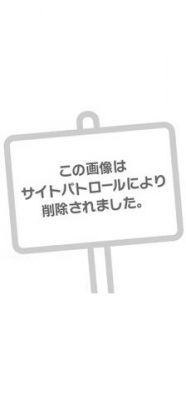 この画像は
サイトパトロールにより
削除されました。